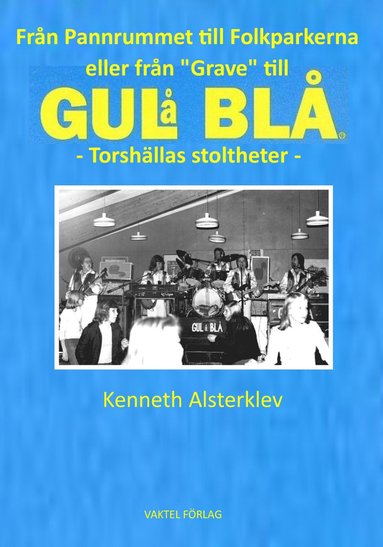 Från Pannrummet till Folkparkerna
eller från "Grave" till
GUL å BLÅ
- Torshällas stoltheter -

GUL å BLÅ

Kenneth Alsterklev

VAKTEL FÖRLAG